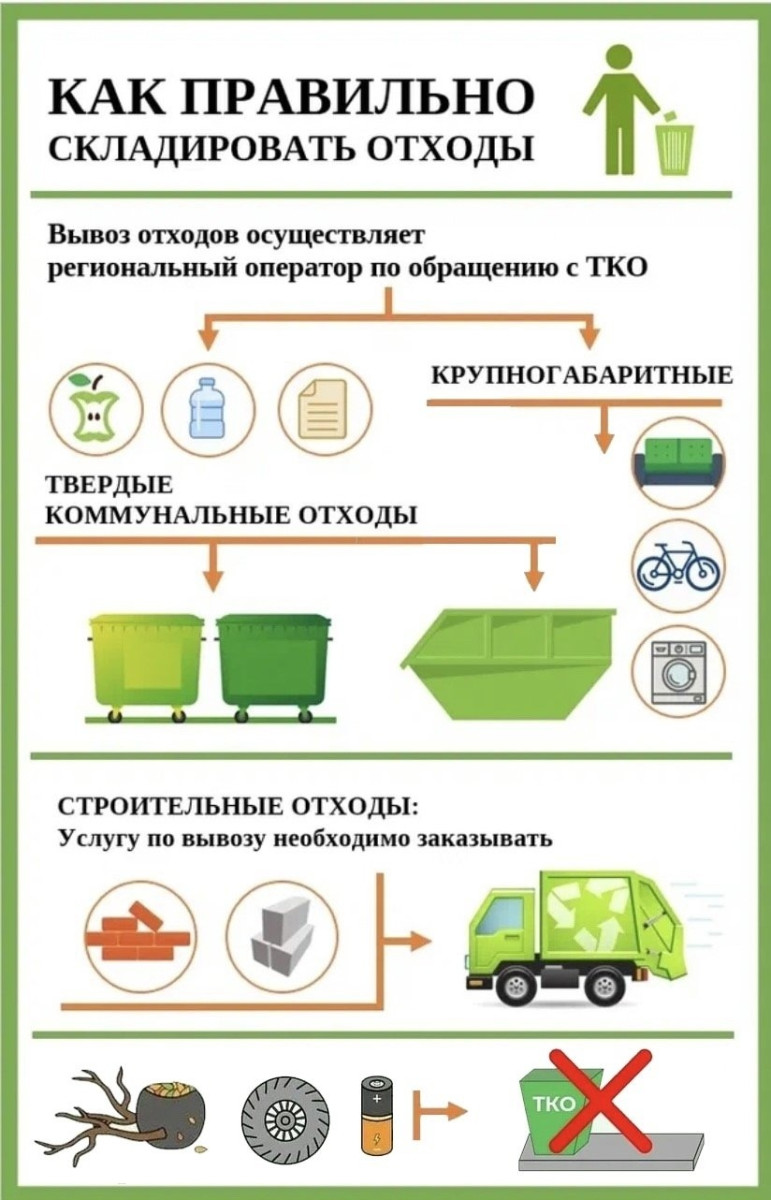 КАК ПРАВИЛЬНО
СКЛАДИРОВАТЬ ОТХОДЫ

Вывоз отходов осуществляет региональный оператор по обращению с ТКО

КРУПНОГАБАРИТНЫЕ

ТВЕРДЫЕ
КОММУНАЛЬНЫЕ ОТХОДЫ

СТРОИТЕЛЬНЫЕ ОТХОДЫ:
Услугу по вывозу необходимо заказывать

ТКО